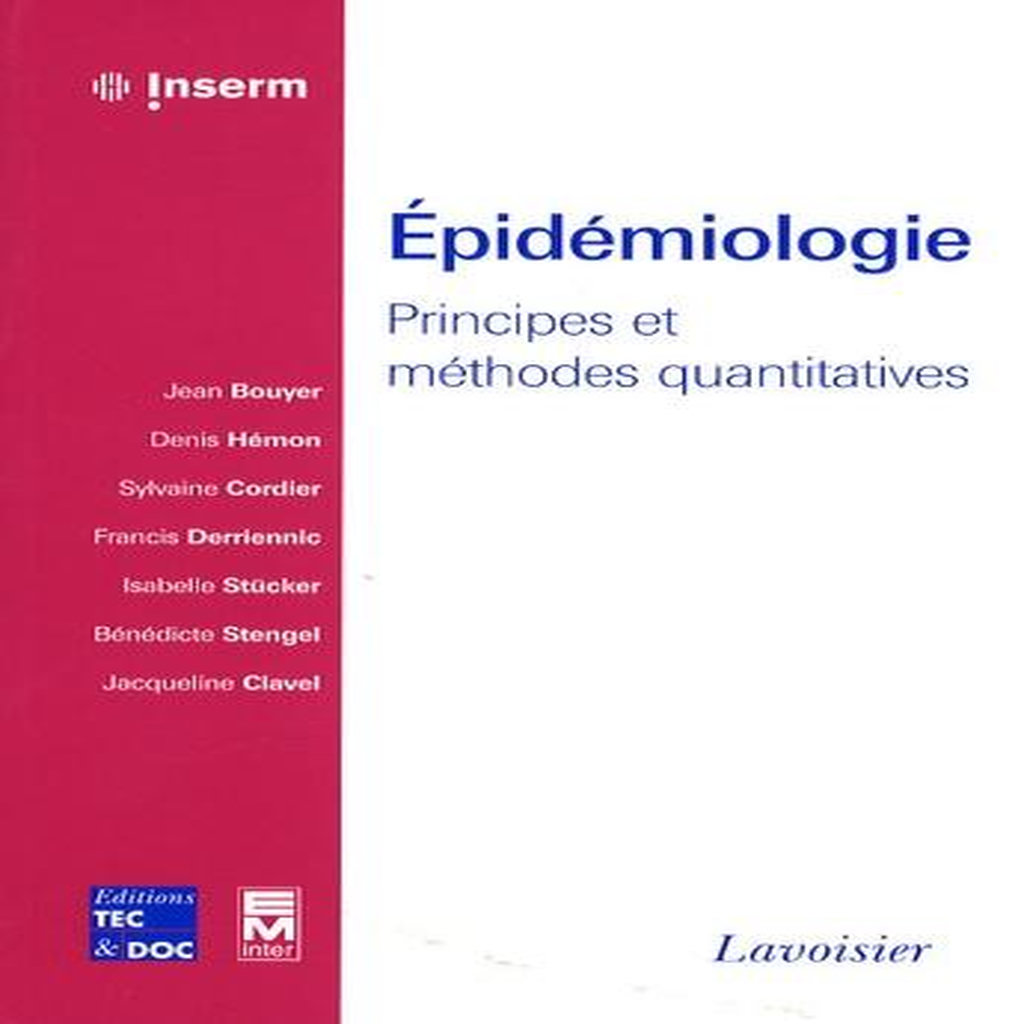 Inserm

Jean Bouyer
Denis Hémon
Sylvaine Cordier
Francis Derriennic
Isabelle Stücker
Bénédicte Stengel
Jacqueline Clavel

Editions
TEC
& DOC

EM
inter

Épidémiologie

Principes et
méthodes quantitatives

Lavoisier